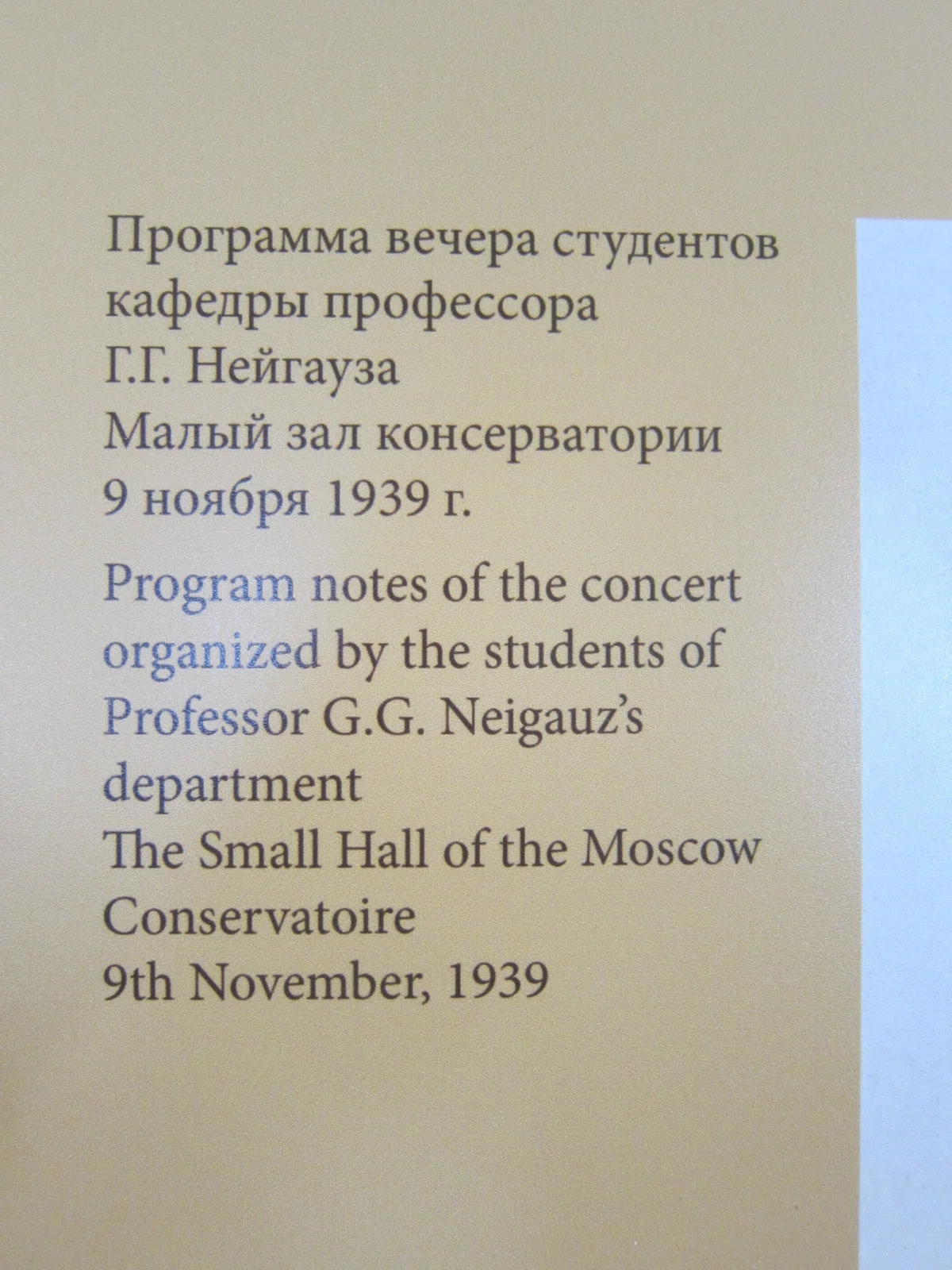 Программа вечера студентов кафедры профессора Г.Г. Нейгауза
Малый зал консерватории
9 ноября 1939 г.

Program notes of the concert organized by the students of Professor G.G. Neigauz's department
The Small Hall of the Moscow Conservatoire
9th November, 1939